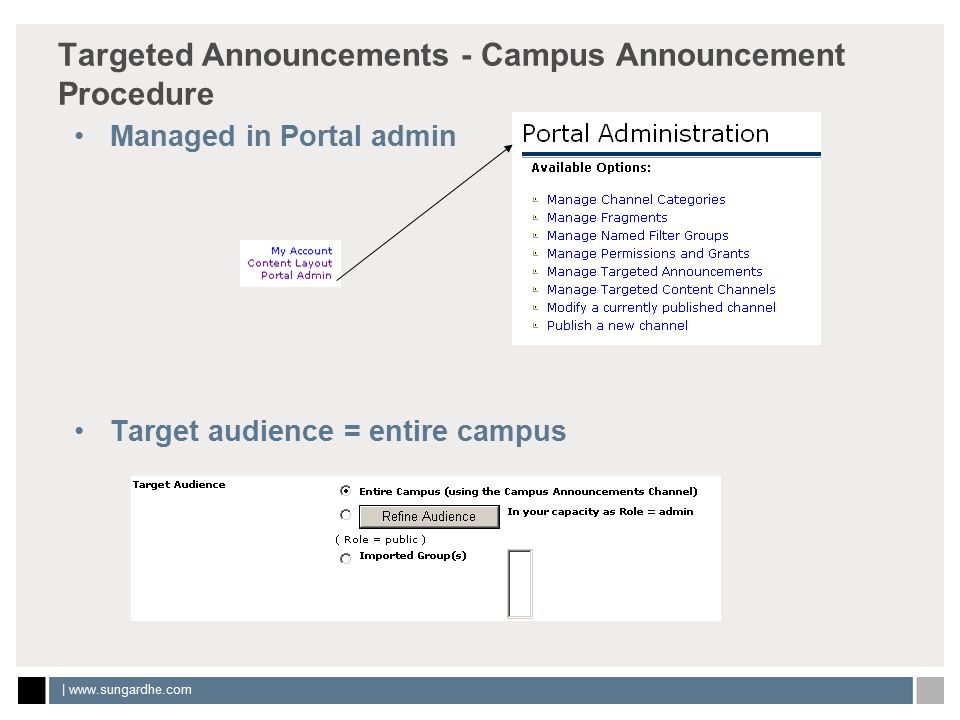 Targeted Announcements - Campus Announcement Procedure

• Managed in Portal admin

My Account
Content Layout
Portal Admin

Portal Administration

Available Options:

Manage Channel Categories
Manage Fragments
Manage Named Filter Groups
Manage Permissions and Grants
Manage Targeted Announcements
Manage Targeted Content Channels
Modify a currently published channel
Publish a new channel

• Target audience = entire campus

Target Audience

Entire Campus (using the Campus Announcements Channel)

Refine Audience In your capacity as Role = admin

( Role = public )

Imported Group(s)

| www.sungardhe.com